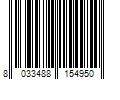 8 033488 154950